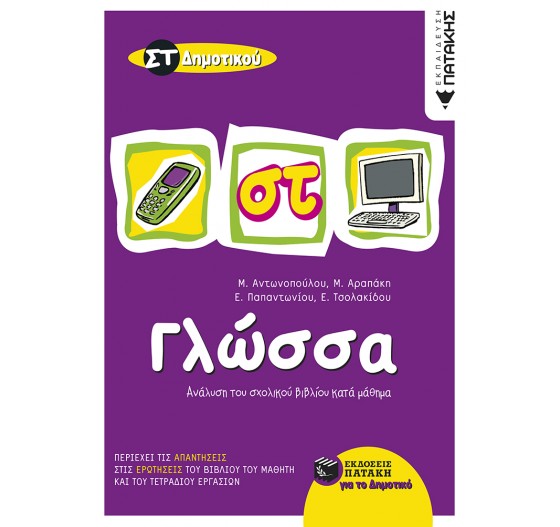 ΣΤ Δημοτικού

ΕΚΠΑΙΔΕΥΣΗ ΠΑΤΑΚΗΣ

στ

Μ. Αντωνοπούλου, Μ. Αραπάκη
Ε. Παπαντωνίου, Ε. Τσολακίδου

Γλώσσα

Ανάλυση του σχολικού βιβλίου κατά μάθημα

ΠΕΡΙΕΧΕΙ ΤΙΣ ΑΠΑΝΤΗΣΕΙΣ ΣΤΙΣ ΕΡΩΤΗΣΕΙΣ ΤΟΥ ΒΙΒΛΙΟΥ ΤΟΥ ΜΑΘΗΤΗ ΚΑΙ ΤΟΥ ΤΕΤΡΑΔΙΟΥ ΕΡΓΑΣΙΩΝ

ΕΚΔΟΣΕΙΣ ΠΑΤΑΚΗ
για το Δημοτικό